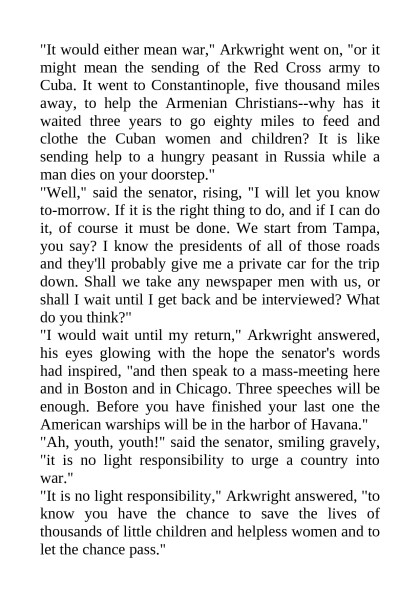 "It would either mean war," Arkwright went on, "or it might mean the sending of the Red Cross army to Cuba. It went to Constantinople, five thousand miles away, to help the Armenian Christians--why has it waited three years to go eighty miles to feed and clothe the Cuban women and children? It is like sending help to a hungry peasant in Russia while a man dies on your doorstep."

"Well," said the senator, rising, "I will let you know to-morrow. If it is the right thing to do, and if I can do it, of course it must be done. We start from Tampa, you say? I know the presidents of all of those roads and they'll probably give me a private car for the trip down. Shall we take any newspaper men with us, or shall I wait until I get back and be interviewed? What do you think?"

"I would wait until my return," Arkwright answered, his eyes glowing with the hope the senator's words had inspired, "and then speak to a mass-meeting here and in Boston and in Chicago. Three speeches will be enough. Before you have finished your last one the American warships will be in the harbor of Havana."

"Ah, youth, youth!" said the senator, smiling gravely, "it is no light responsibility to urge a country into war."

"It is no light responsibility," Arkwright answered, "to know you have the chance to save the lives of thousands of little children and helpless women and to let the chance pass."